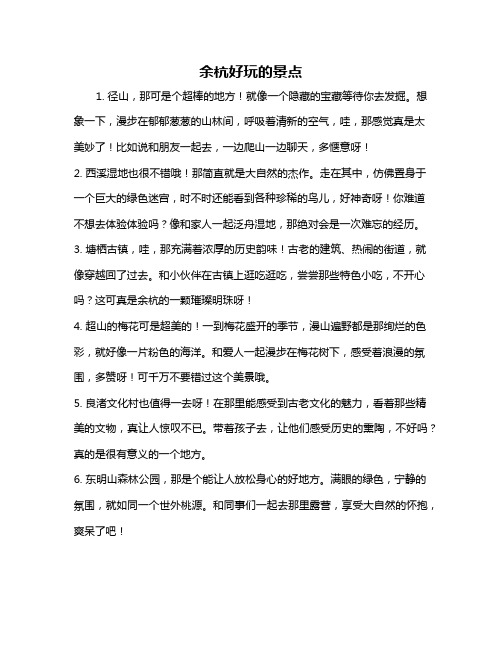 余杭好玩的景点

1. 径山，那可是个超棒的地方！就像一个隐藏的宝藏等待你去发掘。想象一下，漫步在郁郁葱葱的山林间，呼吸着清新的空气，哇，那感觉真是太美妙了！比如说和朋友一起去，一边爬山一边聊天，多惬意呀！

2. 西溪湿地也很不错哦！那简直就是大自然的杰作。走在其中，仿佛置身于一个巨大的绿色迷宫，时不时还能看到各种珍稀的鸟儿，好神奇呀！你难道不想去体验体验吗？像和家人一起泛舟湿地，那绝对会是一次难忘的经历。

3. 塘栖古镇，哇，那充满着浓厚的历史韵味！古老的建筑、热闹的街道，就像穿越回了过去。和小伙伴在古镇上逛吃逛吃，尝尝那些特色小吃，不开心吗？这可真是余杭的一颗璀璨明珠呀！

4. 超山的梅花可是超美的！一到梅花盛开的季节，漫山遍野都是那绚烂的色彩，就好像一片粉色的海洋。和爱人一起漫步在梅花树下，感受着浪漫的氛围，多赞呀！可千万不要错过这个美景哦。

5. 良渚文化村也值得一去呀！在那里能感受到古老文化的魅力，看着那些精美的文物，真让人惊叹不已。带着孩子去，让他们感受历史的熏陶，不好吗？真的是很有意义的一个地方。

6. 东明山森林公园，那是个能让人放松身心的好地方。满眼的绿色，宁静的氛围，就如同一个世外桃源。和同事们一起去那里露营，享受大自然的怀抱，爽呆了吧！